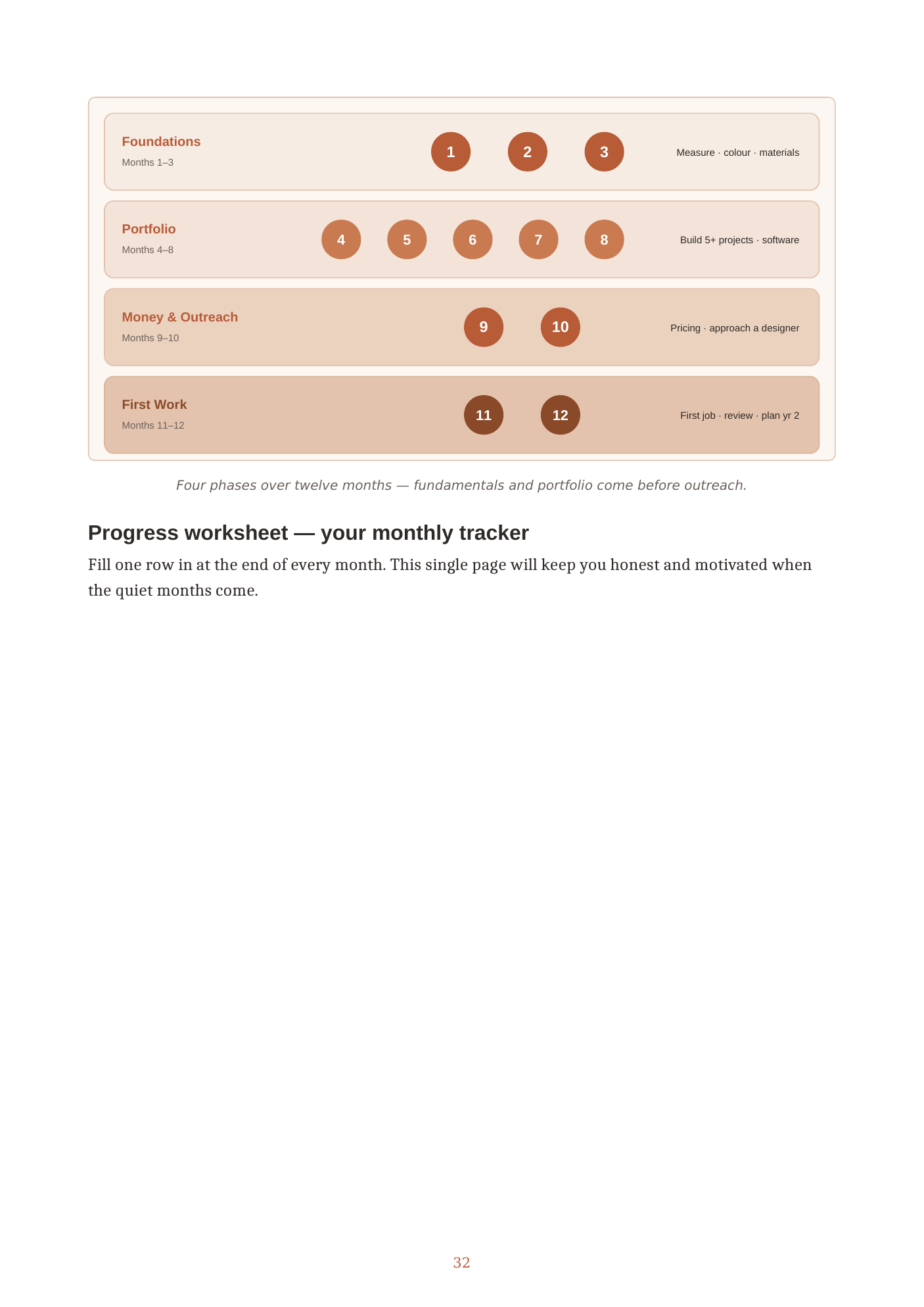 Foundations
Months 1–3
1 2 3
Measure · colour · materials

Portfolio
Months 4–8
4 5 6 7 8
Build 5+ projects · software

Money & Outreach
Months 9–10
9 10
Pricing · approach a designer

First Work
Months 11–12
11 12
First job · review · plan yr 2

Four phases over twelve months — fundamentals and portfolio come before outreach.

Progress worksheet — your monthly tracker

Fill one row in at the end of every month. This single page will keep you honest and motivated when the quiet months come.

32